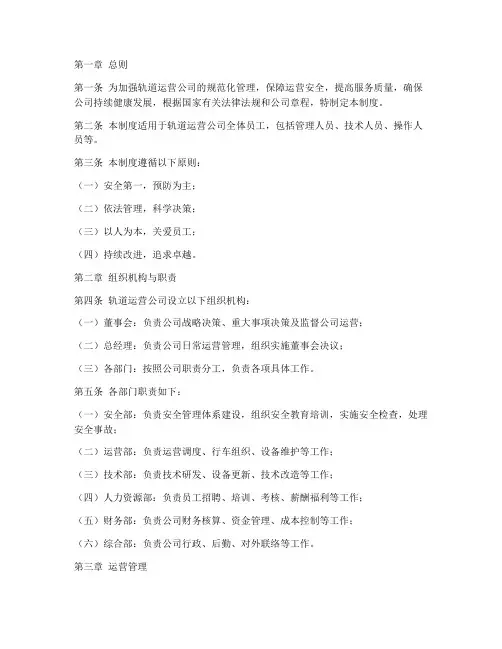 第一章 总则

第一条 为加强轨道运营公司的规范化管理，保障运营安全，提高服务质量，确保公司持续健康发展，根据国家有关法律法规和公司章程，特制定本制度。

第二条 本制度适用于轨道运营公司全体员工，包括管理人员、技术人员、操作人员等。

第三条 本制度遵循以下原则：

（一）安全第一，预防为主；

（二）依法管理，科学决策；

（三）以人为本，关爱员工；

（四）持续改进，追求卓越。

第二章 组织机构与职责

第四条 轨道运营公司设立以下组织机构：

（一）董事会：负责公司战略决策、重大事项决策及监督公司运营；

（二）总经理：负责公司日常运营管理，组织实施董事会决议；

（三）各部门：按照公司职责分工，负责各项具体工作。

第五条 各部门职责如下：

（一）安全部：负责安全管理体系建设，组织安全教育培训，实施安全检查，处理安全事故；

（二）运营部：负责运营调度、行车组织、设备维护等工作；

（三）技术部：负责技术研发、设备更新、技术改造等工作；

（四）人力资源部：负责员工招聘、培训、考核、薪酬福利等工作；

（五）财务部：负责公司财务核算、资金管理、成本控制等工作；

（六）综合部：负责公司行政、后勤、对外联络等工作。

第三章 运营管理